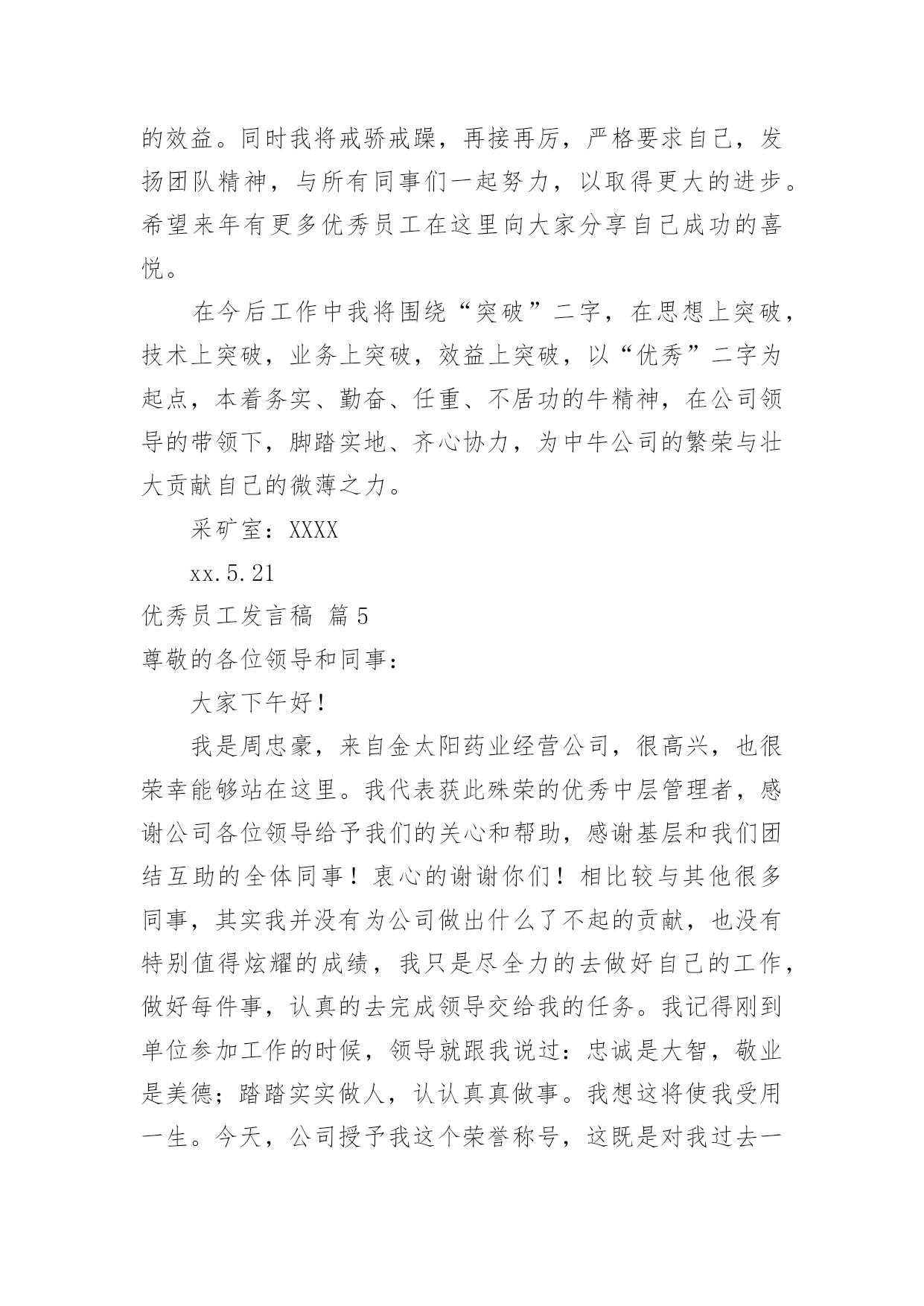 的效益。同时我将戒骄戒躁，再接再厉，严格要求自己，发扬团队精神，与所有同事们一起努力，以取得更大的进步。希望来年有更多优秀员工在这里向大家分享自己成功的喜悦。

在今后工作中我将围绕“突破”二字，在思想上突破，技术上突破，业务上突破，效益上突破，以“优秀”二字为起点，本着务实、勤奋、任重、不居功的牛精神，在公司领导的带领下，脚踏实地、齐心协力，为中牛公司的繁荣与壮大贡献自己的微薄之力。

采矿室：XXXX

xx.5.21

优秀员工发言稿 篇5

尊敬的各位领导和同事：

大家下午好！

我是周忠豪，来自金太阳药业经营公司，很高兴，也很荣幸能够站在这里。我代表获此殊荣的优秀中层管理者，感谢公司各位领导给予我们的关心和帮助，感谢基层和我们团结互助的全体同事！衷心的谢谢你们！相比较与其他很多同事，其实我并没有为公司做出什么了不起的贡献，也没有特别值得炫耀的成绩，我只是尽全力的去做好自己的工作，做好每件事，认真的去完成领导交给我的任务。我记得刚到单位参加工作的时候，领导就跟我说过：忠诚是大智，敬业是美德；踏踏实实做人，认认真真做事。我想这将使我受用一生。今天，公司授予我这个荣誉称号，这既是对我过去一